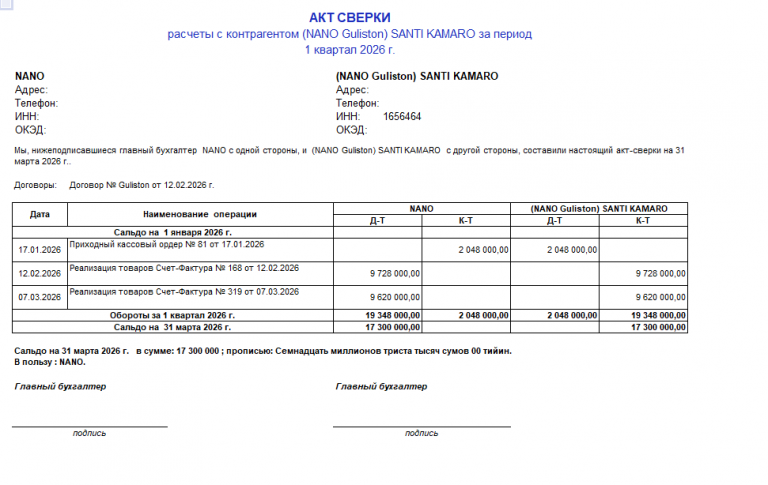 АКТ СВЕРКИ
расчеты с контрагентом (NANO Guliston) SANTI KAMARO за период
1 квартал 2026 г.

NANO
Адрес:
Телефон:
ИНН:
ОКЭД:

(NANO Guliston) SANTI KAMARO
Адрес:
Телефон:
ИНН: 1656464
ОКЭД:

Мы, нижеподписавшиеся главный бухгалтер NANO с одной стороны, и (NANO Guliston) SANTI KAMARO с другой стороны, составили настоящий акт-сверки на 31 марта 2026 г..

Договоры: Договор № Guliston от 12.02.2026 г.

| Дата | Наименование операции | NANO Д-Т | NANO К-Т | (NANO Guliston) SANTI KAMARO Д-Т | (NANO Guliston) SANTI KAMARO К-Т |
|---|---|---|---|---|---|
| | Сальдо на 1 января 2026 г. | | | | |
| 17.01.2026 | Приходный кассовый ордер № 81 от 17.01.2026 | | 2 048 000,00 | 2 048 000,00 | |
| 12.02.2026 | Реализация товаров Счет-Фактура № 168 от 12.02.2026 | 9 728 000,00 | | | 9 728 000,00 |
| 07.03.2026 | Реализация товаров Счет-Фактура № 319 от 07.03.2026 | 9 620 000,00 | | | 9 620 000,00 |
| | Обороты за 1 квартал 2026 г. | 19 348 000,00 | 2 048 000,00 | 2 048 000,00 | 19 348 000,00 |
| | Сальдо на 31 марта 2026 г. | 17 300 000,00 | | | 17 300 000,00 |

Сальдо на 31 марта 2026 г. в сумме: 17 300 000 ; прописью: Семнадцать миллионов триста тысяч сумов 00 тийин.
В пользу : NANO.

Главный бухгалтер

подпись

Главный бухгалтер

подпись